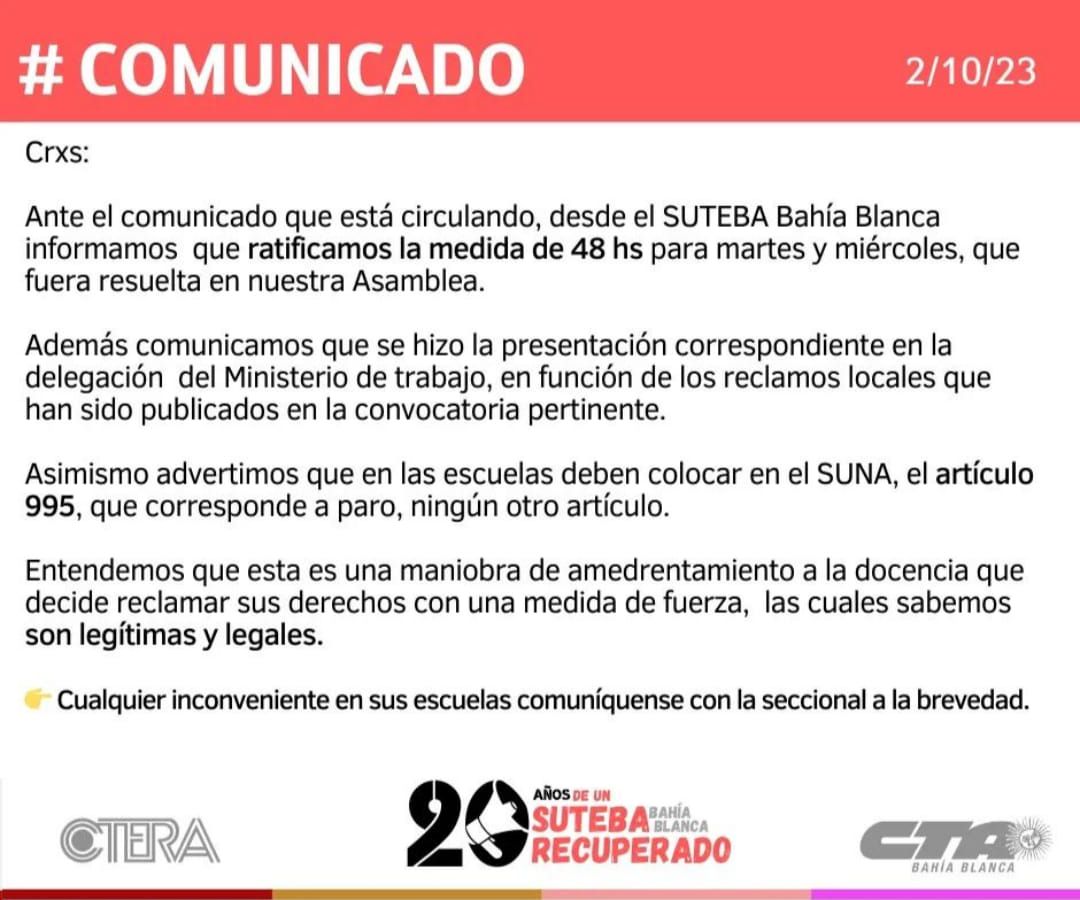 # COMUNICADO

2/10/23

Crxs:

Ante el comunicado que está circulando, desde el SUTEBA Bahía Blanca informamos que ratificamos la medida de 48 hs para martes y miércoles, que fuera resuelta en nuestra Asamblea.

Además comunicamos que se hizo la presentación correspondiente en la delegación del Ministerio de trabajo, en función de los reclamos locales que han sido publicados en la convocatoria pertinente.

Asimismo advertimos que en las escuelas deben colocar en el SUNA, el artículo 995, que corresponde a paro, ningún otro artículo.

Entendemos que esta es una maniobra de amedrentamiento a la docencia que decide reclamar sus derechos con una medida de fuerza, las cuales sabemos son legítimas y legales.

Cualquier inconveniente en sus escuelas comuníquense con la seccional a la brevedad.

CTERA

20 AÑOS DE UN SUTEBA BAHÍA BLANCA RECUPERADO

CTA BAHÍA BLANCA